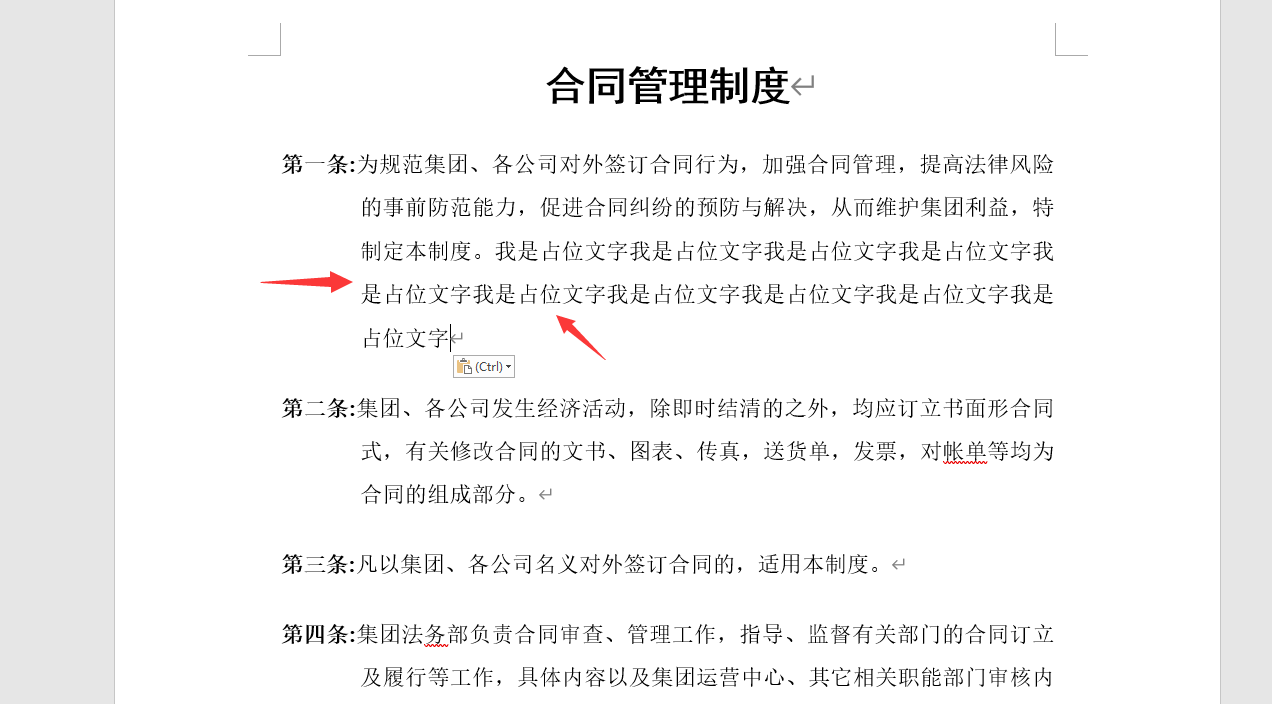 合同管理制度

第一条:为规范集团、各公司对外签订合同行为，加强合同管理，提高法律风险的事前防范能力，促进合同纠纷的预防与解决，从而维护集团利益，特制定本制度。我是占位文字我是占位文字我是占位文字我是占位文字我是占位文字我是占位文字我是占位文字我是占位文字我是占位文字我是占位文字

(Ctrl)

第二条:集团、各公司发生经济活动，除即时结清的之外，均应订立书面形合同式，有关修改合同的文书、图表、传真，送货单，发票，对帐单等均为合同的组成部分。

第三条:凡以集团、各公司名义对外签订合同的，适用本制度。

第四条:集团法务部负责合同审查、管理工作，指导、监督有关部门的合同订立及履行等工作，具体内容以及集团运营中心、其它相关职能部门审核内